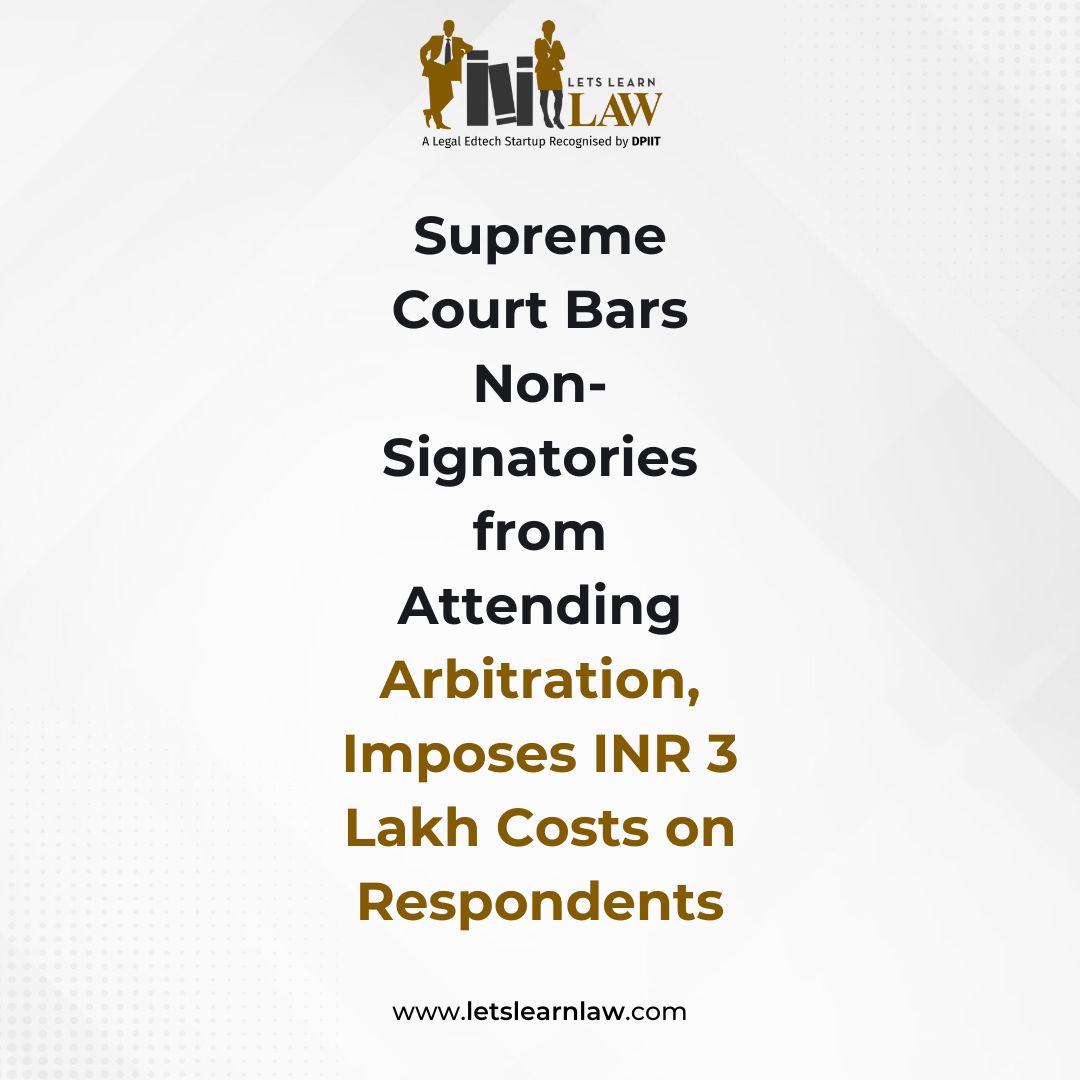 LETS LEARN LAW
A Legal Edtech Startup Recognised by DPIIT

Supreme Court Bars Non-Signatories from Attending Arbitration, Imposes INR 3 Lakh Costs on Respondents

www.letslearnlaw.com